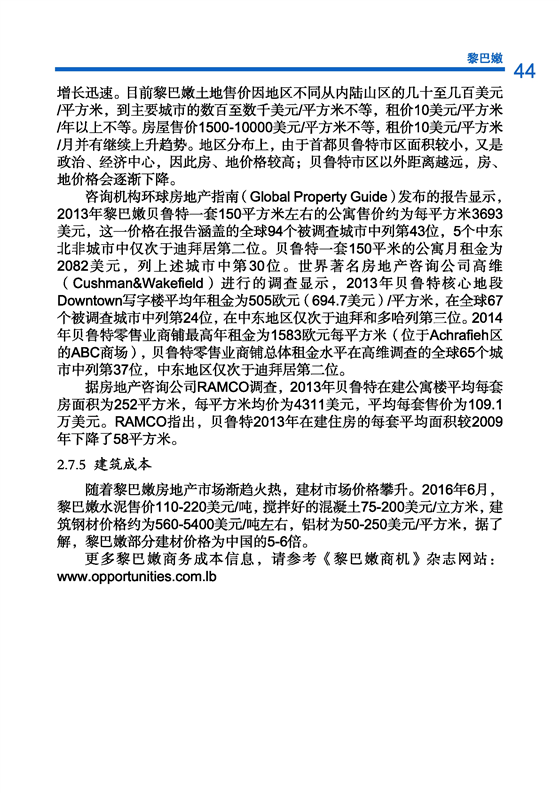 黎巴嫩 44

增长迅速。目前黎巴嫩土地售价因地区不同从内陆山区的几十至几百美元/平方米，到主要城市的数百至数千美元/平方米不等，租价10美元/平方米/年以上不等。房屋售价1500-10000美元/平方米不等，租价10美元/平方米/月并有继续上升趋势。地区分布上，由于首都贝鲁特市区面积较小，又是政治、经济中心，因此房、地价格较高；贝鲁特市区以外距离越远，房、地价格会逐渐下降。

咨询机构环球房地产指南（Global Property Guide）发布的报告显示，2013年黎巴嫩贝鲁特一套150平方米左右的公寓售价约为每平方米3693美元，这一价格在报告涵盖的全球94个被调查城市中列第43位，5个中东北非城市中仅次于迪拜居第二位。贝鲁特一套150平米的公寓月租金为2082美元，列上述城市中第30位。世界著名房地产咨询公司高维（Cushman&Wakefield）进行的调查显示，2013年贝鲁特核心地段Downtown写字楼平均年租金为505欧元（694.7美元）/平方米，在全球67个被调查城市中列第24位，在中东地区仅次于迪拜和多哈列第三位。2014年贝鲁特零售业商铺最高年租金为1583欧元每平方米（位于Achrafieh区的ABC商场），贝鲁特零售业商铺总体租金水平在高维调查的全球65个城市中列第37位，中东地区仅次于迪拜居第二位。

据房地产咨询公司RAMCO调查，2013年贝鲁特在建公寓楼平均每套房面积为252平方米，每平方米均价为4311美元，平均每套售价为109.1万美元。RAMCO指出，贝鲁特2013年在建住房的每套平均面积较2009年下降了58平方米。

2.7.5 建筑成本

随着黎巴嫩房地产市场渐趋火热，建材市场价格攀升。2016年6月，黎巴嫩水泥售价110-220美元/吨，搅拌好的混凝土75-200美元/立方米，建筑钢材价格约为560-5400美元/吨左右，铝材为50-250美元/平方米，据了解，黎巴嫩部分建材价格为中国的5-6倍。

更多黎巴嫩商务成本信息，请参考《黎巴嫩商机》杂志网站：www.opportunities.com.lb